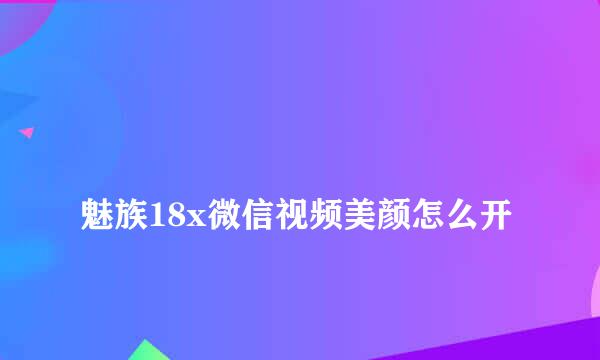 魅族18x微信视频美颜怎么开